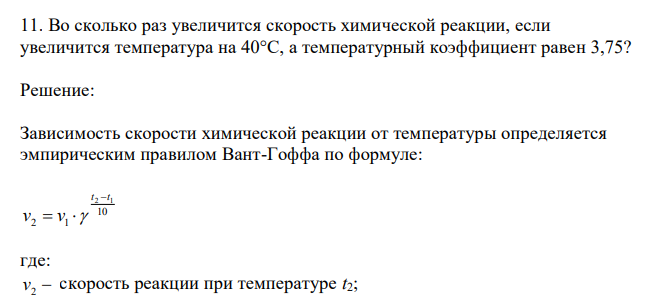 11. Во сколько раз увеличится скорость химической реакции, если увеличится температура на 40°С, а температурный коэффициент равен 3,75?

Решение:

Зависимость скорости химической реакции от температуры определяется эмпирическим правилом Вант-Гоффа по формуле:

$v_2 = v_1 \cdot \gamma^{\frac{t_2 - t_1}{10}}$

где:
$v_2$ – скорость реакции при температуре $t_2$;